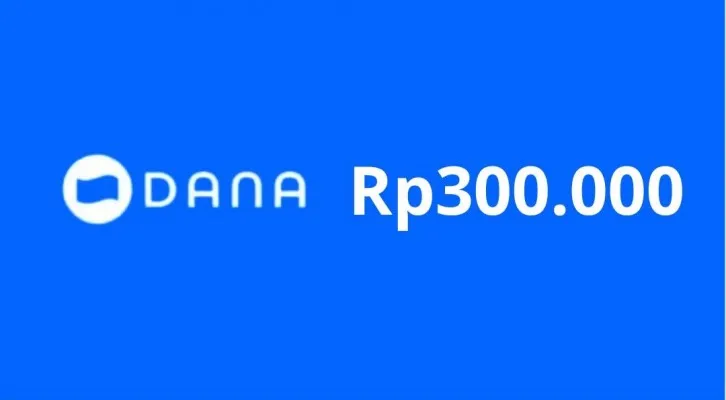 DANA Rp300.000